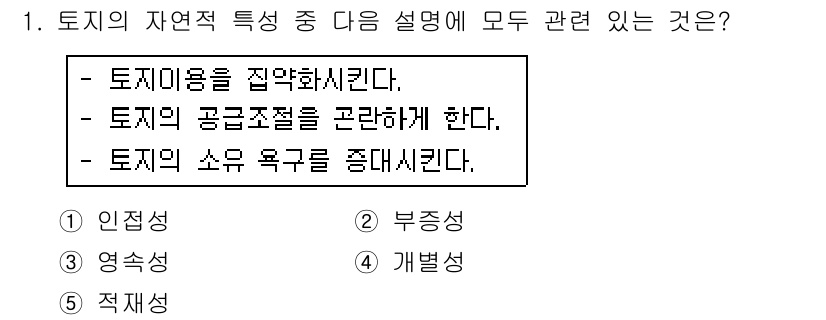 1. 토지의 자연적 특성 중 다음 설명에 모두 관련 있는 것은?

- 토지이용을 집약화시킨다.
- 토지의 공급조절을 곤란하게 한다.
- 토지의 소유 욕구를 증대시킨다.

① 인접성
② 부증성
③ 영속성
④ 개별성
⑤ 적재성